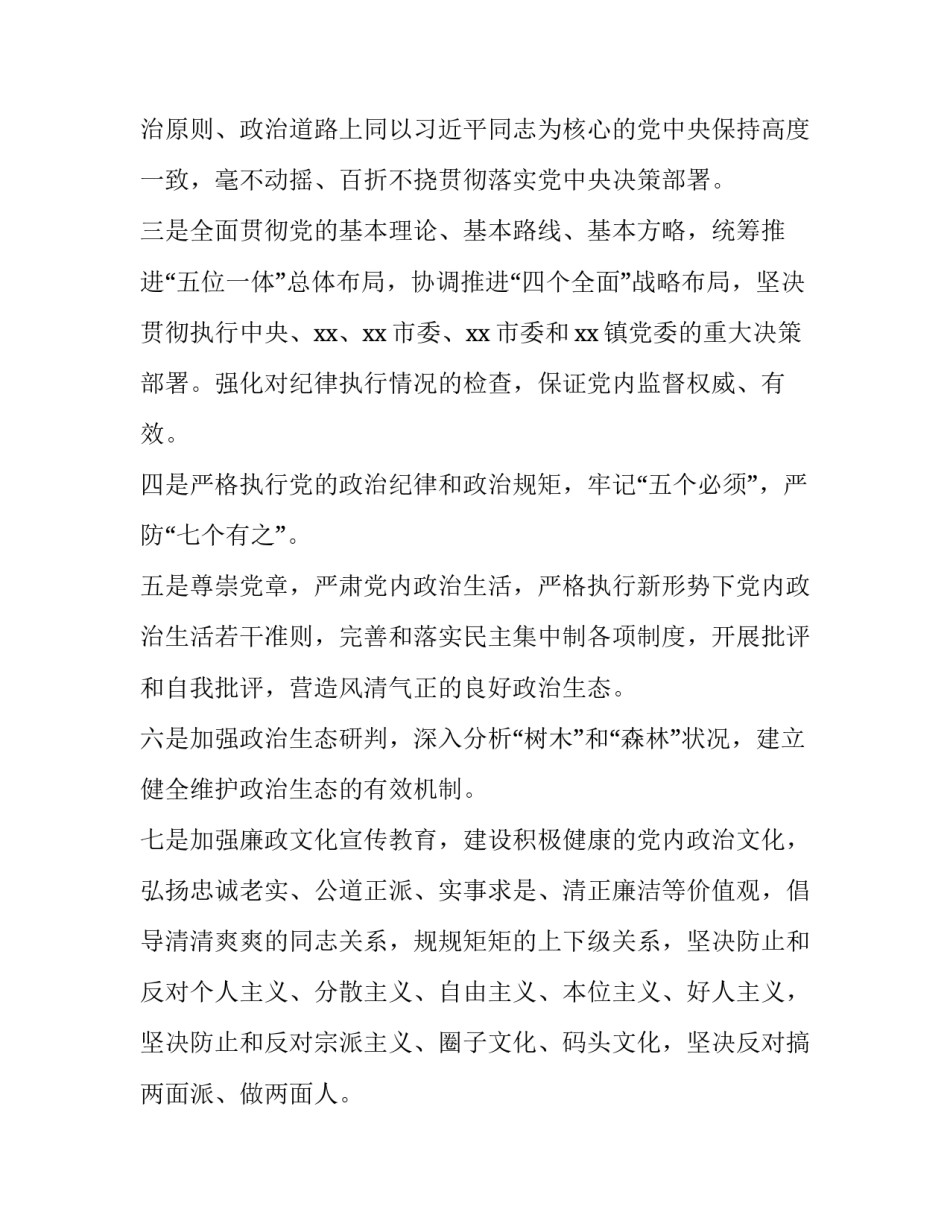 治原则、政治道路上同以习近平同志为核心的党中央保持高度一致，毫不动摇、百折不挠贯彻落实党中央决策部署。

三是全面贯彻党的基本理论、基本路线、基本方略，统筹推进“五位一体”总体布局，协调推进“四个全面”战略布局，坚决贯彻执行中央、xx、xx 市委、xx 市委和 xx 镇党委的重大决策部署。强化对纪律执行情况的检查，保证党内监督权威、有效。

四是严格执行党的政治纪律和政治规矩，牢记“五个必须”，严防“七个有之”。

五是尊崇党章，严肃党内政治生活，严格执行新形势下党内政治生活若干准则，完善和落实民主集中制各项制度，开展批评和自我批评，营造风清气正的良好政治生态。

六是加强政治生态研判，深入分析“树木”和“森林”状况，建立健全维护政治生态的有效机制。

七是加强廉政文化宣传教育，建设积极健康的党内政治文化，弘扬忠诚老实、公道正派、实事求是、清正廉洁等价值观，倡导清清爽爽的同志关系，规规矩矩的上下级关系，坚决防止和反对个人主义、分散主义、自由主义、本位主义、好人主义，坚决防止和反对宗派主义、圈子文化、码头文化，坚决反对搞两面派、做两面人。